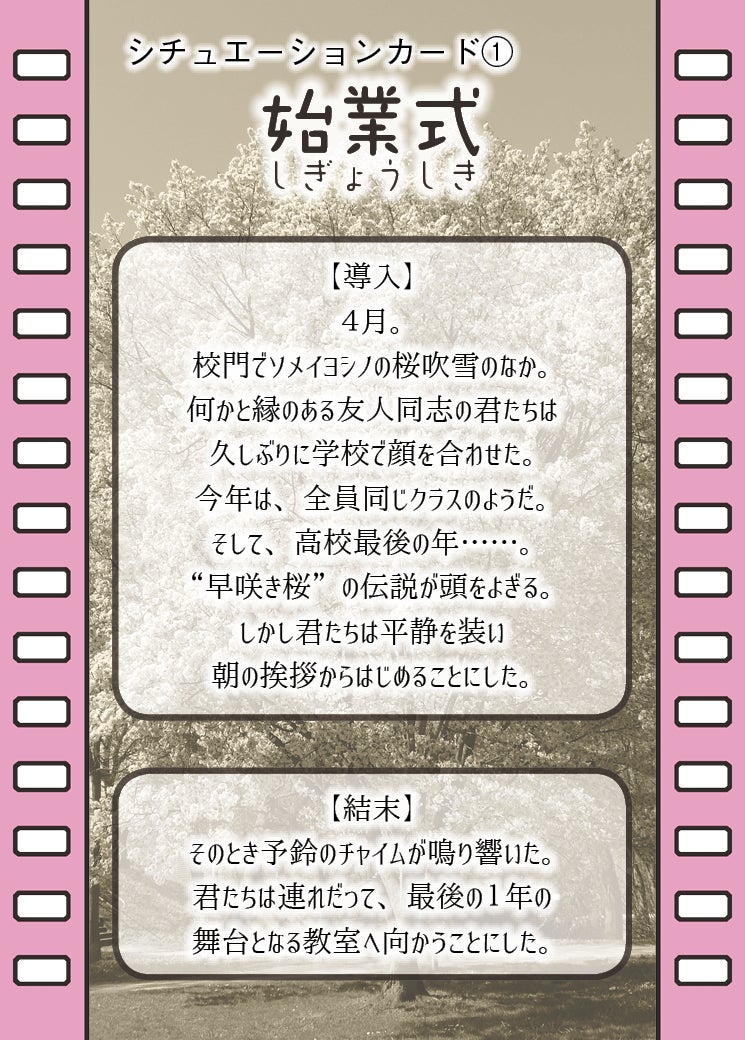 シチュエーションカード①

始業式
しぎょうしき

【導入】
4月。
校門でソメイヨシノの桜吹雪のなか。
何かと縁のある友人同志の君たちは
久しぶりに学校で顔を合わせた。
今年は、全員同じクラスのようだ。
そして、高校最後の年……。
“早咲き桜”の伝説が頭をよぎる。
しかし君たちは平静を装い
朝の挨拶からはじめることにした。

【結末】
そのとき予鈴のチャイムが鳴り響いた。
君たちは連れだって、最後の1年の
舞台となる教室へ向かうことにした。